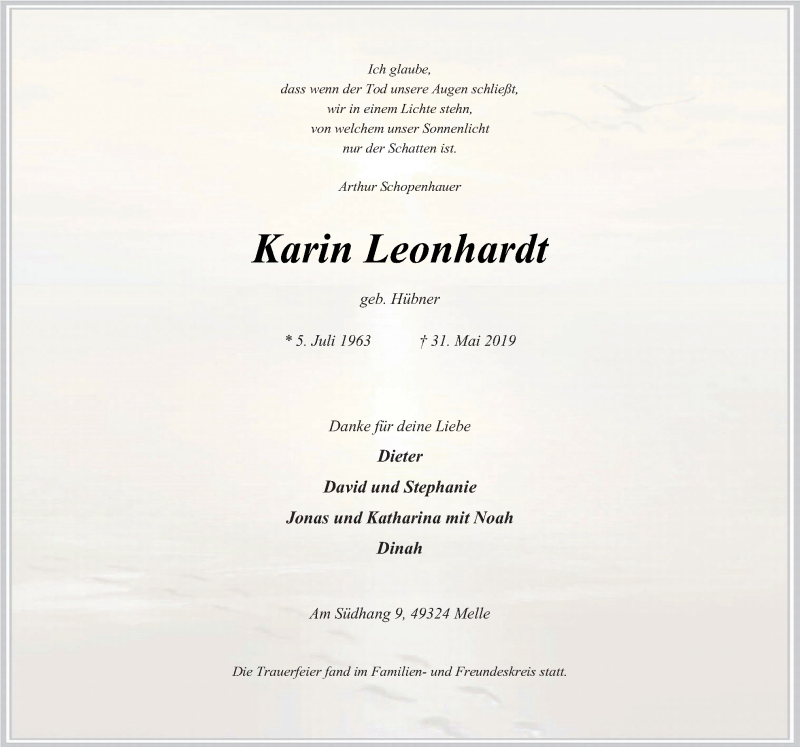 Ich glaube,
dass wenn der Tod unsere Augen schließt,
wir in einem Lichte stehn,
von welchem unser Sonnenlicht
nur der Schatten ist.

Arthur Schopenhauer

Karin Leonhardt

geb. Hübner

* 5. Juli 1963 † 31. Mai 2019

Danke für deine Liebe
Dieter
David und Stephanie
Jonas und Katharina mit Noah
Dinah

Am Südhang 9, 49324 Melle

Die Trauerfeier fand im Familien- und Freundeskreis statt.